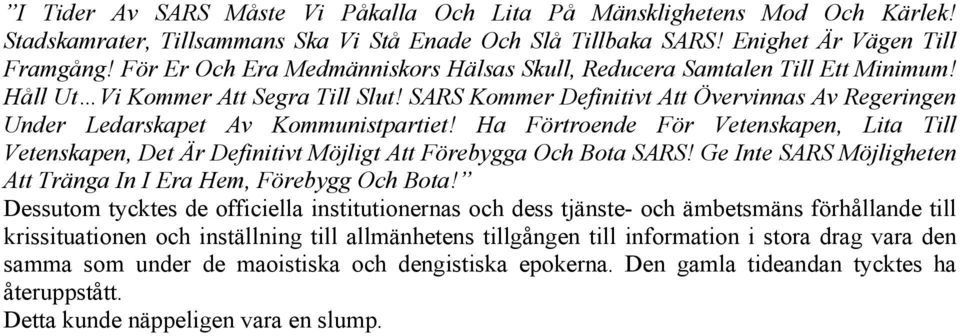 ”I Tider Av SARS Måste Vi Påkalla Och Lita På Mänsklighetens Mod Och Kärlek! Stadskamrater, Tillsammans Ska Vi Stå Enade Och Slå Tillbaka SARS! Enighet Är Vägen Till Framgång! För Er Och Era Medmänniskors Hälsas Skull, Reducera Samtalen Till Ett Minimum! Håll Ut…Vi Kommer Att Segra Till Slut! SARS Kommer Definitivt Att Övervinnas Av Regeringen Under Ledarskapet Av Kommunistpartiet! Ha Förtroende För Vetenskapen, Lita Till Vetenskapen, Det Är Definitivt Möjligt Att Förebygga Och Bota SARS! Ge Inte SARS Möjligheten Att Tränga In I Era Hem, Förebygg Och Bota!”
Dessutom tycktes de officiella institutionernas och dess tjänste- och ämbetsmäns förhållande till krissituationen och inställning till allmänhetens tillgången till information i stora drag vara den samma som under de maoistiska och dengistiska epokerna. Den gamla tideandan tycktes ha återuppstått.
Detta kunde näppeligen vara en slump.